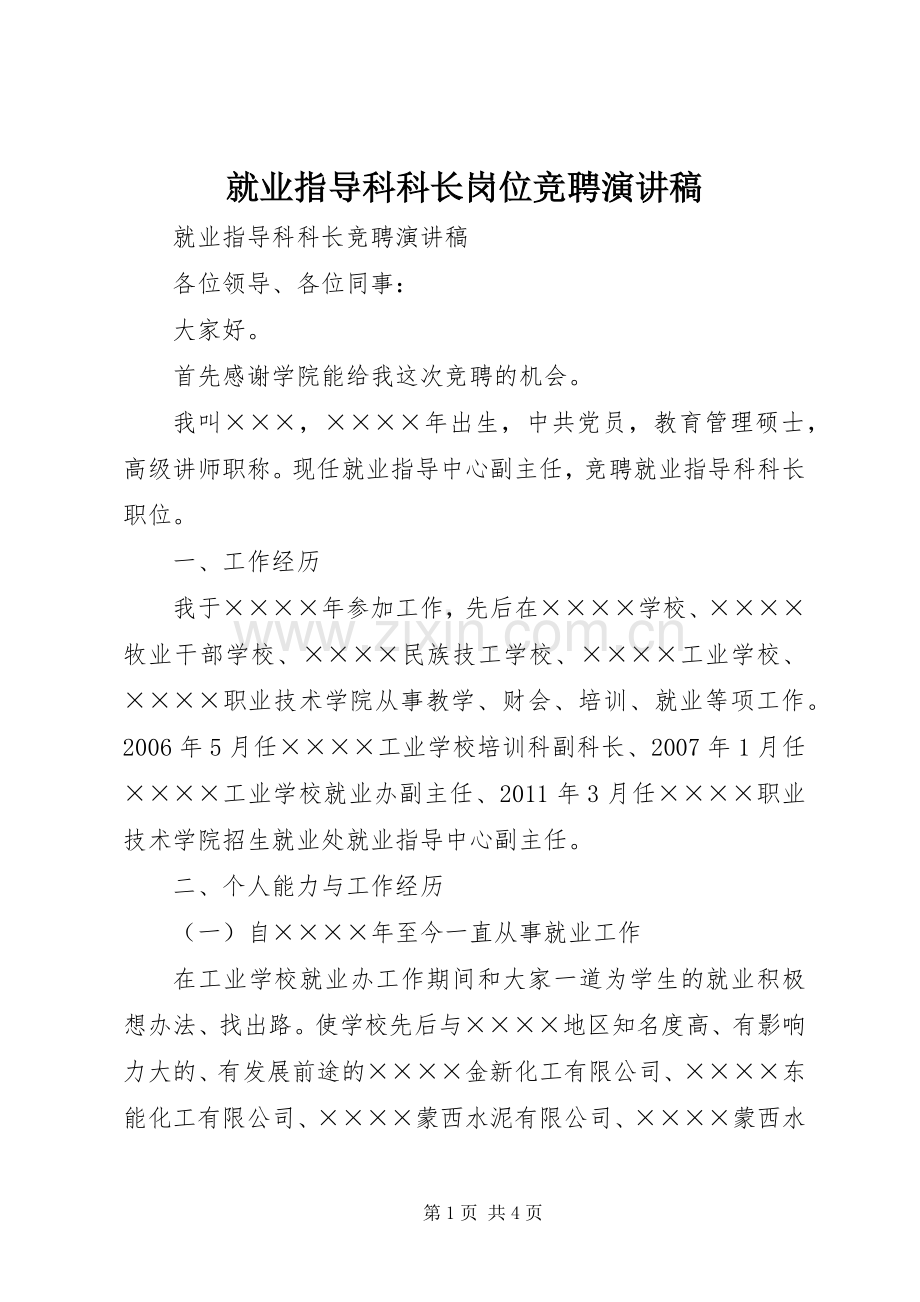 就业指导科科长岗位竞聘演讲稿

就业指导科科长竞聘演讲稿

各位领导、各位同事：

大家好。

首先感谢学院能给我这次竞聘的机会。

我叫×××，××××年出生，中共党员，教育管理硕士，高级讲师职称。现任就业指导中心副主任，竞聘就业指导科科长职位。

一、工作经历

我于××××年参加工作，先后在××××学校、××××牧业干部学校、××××民族技工学校、××××工业学校、××××职业技术学院从事教学、财会、培训、就业等项工作。2006年5月任××××工业学校培训科副科长、2007年1月任××××工业学校就业办副主任、2011年3月任××××职业技术学院招生就业处就业指导中心副主任。

二、个人能力与工作经历

（一）自××××年至今一直从事就业工作

在工业学校就业办工作期间和大家一道为学生的就业积极想办法、找出路。使学校先后与××××地区知名度高、有影响力大的、有发展前途的××××金新化工有限公司、××××东能化工有限公司、××××蒙西水泥有限公司、××××蒙西水

第1页 共4页

www.zixin.com.cn